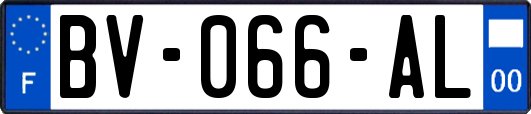 F
BV-066-AL
00